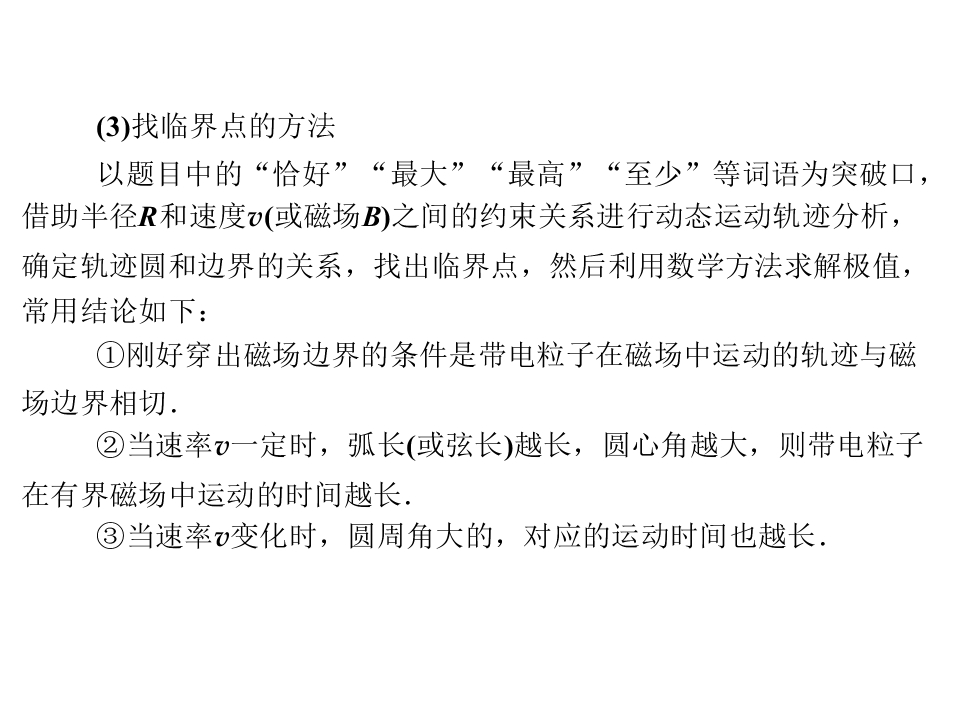 (3)找临界点的方法

以题目中的“恰好”“最大”“最高”“至少”等词语为突破口，借助半径R和速度v(或磁场B)之间的约束关系进行动态运动轨迹分析，确定轨迹圆和边界的关系，找出临界点，然后利用数学方法求解极值，常用结论如下：

①刚好穿出磁场边界的条件是带电粒子在磁场中运动的轨迹与磁场边界相切.

②当速率v一定时，弧长(或弦长)越长，圆心角越大，则带电粒子在有界磁场中运动的时间越长.

③当速率v变化时，圆周角大的，对应的运动时间也越长.